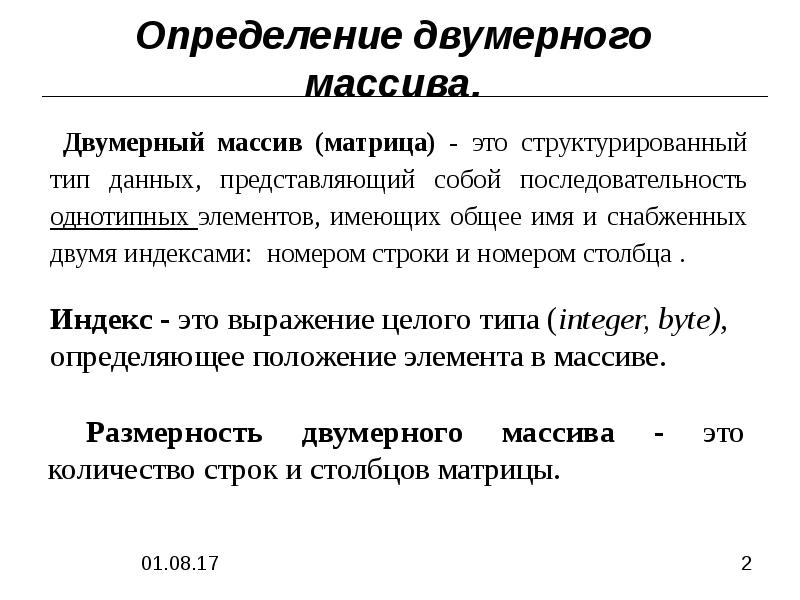 Определение двумерного массива.

Двумерный массив (матрица) - это структурированный тип данных, представляющий собой последовательность однотипных элементов, имеющих общее имя и снабженных двумя индексами: номером строки и номером столбца .

Индекс - это выражение целого типа (integer, byte), определяющее положение элемента в массиве.

Размерность двумерного массива - это количество строк и столбцов матрицы.

01.08.17

2